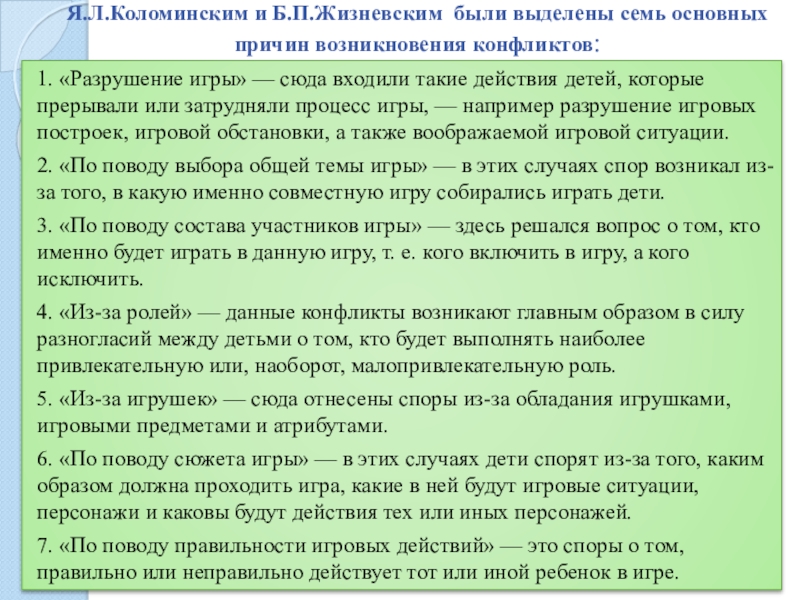 Я.Л.Коломинским и Б.П.Жизневским были выделены семь основных причин возникновения конфликтов:

1. «Разрушение игры» — сюда входили такие действия детей, которые прерывали или затрудняли процесс игры, — например разрушение игровых построек, игровой обстановки, а также воображаемой игровой ситуации.

2. «По поводу выбора общей темы игры» — в этих случаях спор возникал из-за того, в какую именно совместную игру собирались играть дети.

3. «По поводу состава участников игры» — здесь решался вопрос о том, кто именно будет играть в данную игру, т. е. кого включить в игру, а кого исключить.

4. «Из-за ролей» — данные конфликты возникают главным образом в силу разногласий между детьми о том, кто будет выполнять наиболее привлекательную или, наоборот, малопривлекательную роль.

5. «Из-за игрушек» — сюда отнесены споры из-за обладания игрушками, игровыми предметами и атрибутами.

6. «По поводу сюжета игры» — в этих случаях дети спорят из-за того, каким образом должна проходить игра, какие в ней будут игровые ситуации, персонажи и каковы будут действия тех или иных персонажей.

7. «По поводу правильности игровых действий» — это споры о том, правильно или неправильно действует тот или иной ребенок в игре.